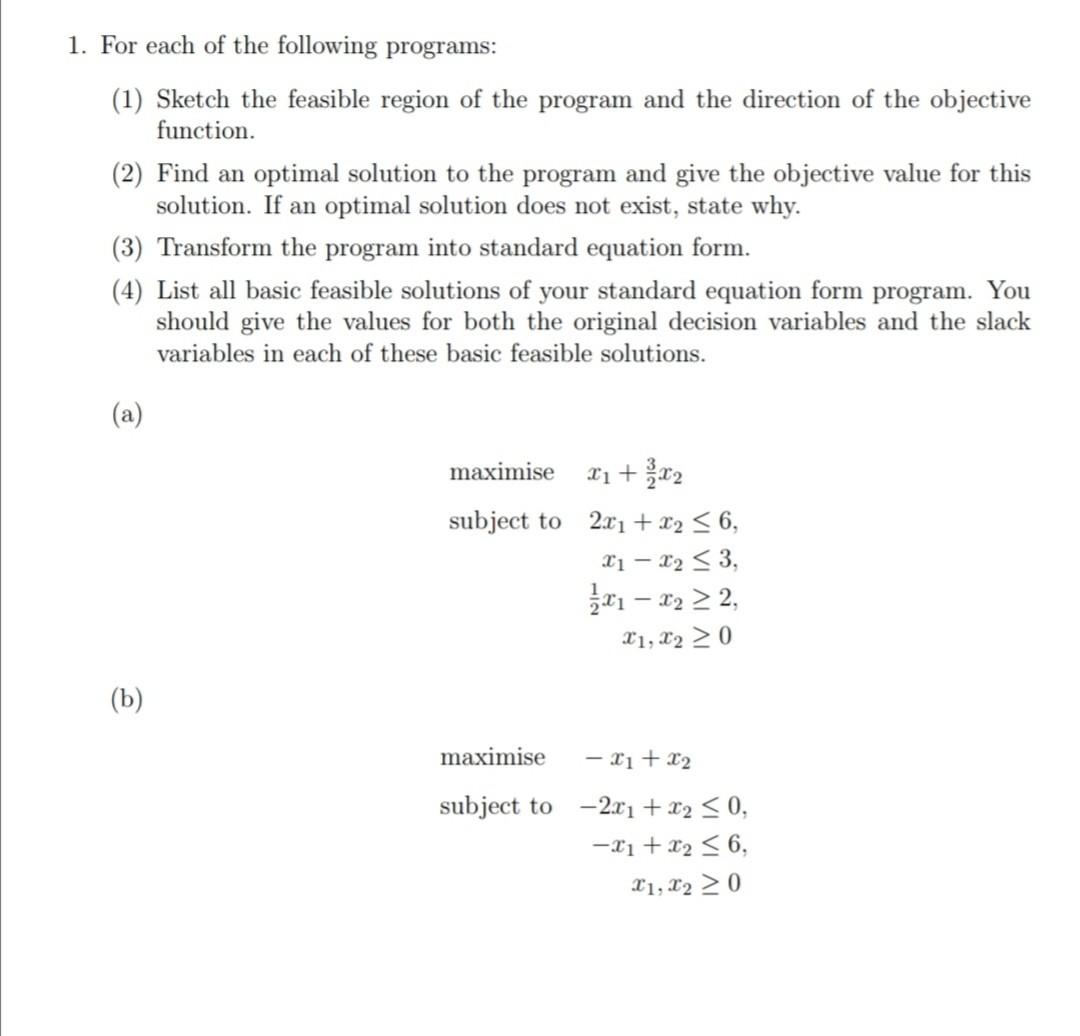 1. For each of the following programs:

(1) Sketch the feasible region of the program and the direction of the objective function.

(2) Find an optimal solution to the program and give the objective value for this solution. If an optimal solution does not exist, state why.

(3) Transform the program into standard equation form.

(4) List all basic feasible solutions of your standard equation form program. You should give the values for both the original decision variables and the slack variables in each of these basic feasible solutions.

(a)

maximise $x_1 + \frac{3}{2}x_2$

subject to $2x_1 + x_2 \leq 6,$

$x_1 - x_2 \leq 3,$

$\frac{1}{2}x_1 - x_2 \geq 2,$

$x_1, x_2 \geq 0$

(b)

maximise $-x_1 + x_2$

subject to $-2x_1 + x_2 \leq 0,$

$-x_1 + x_2 \leq 6,$

$x_1, x_2 \geq 0$